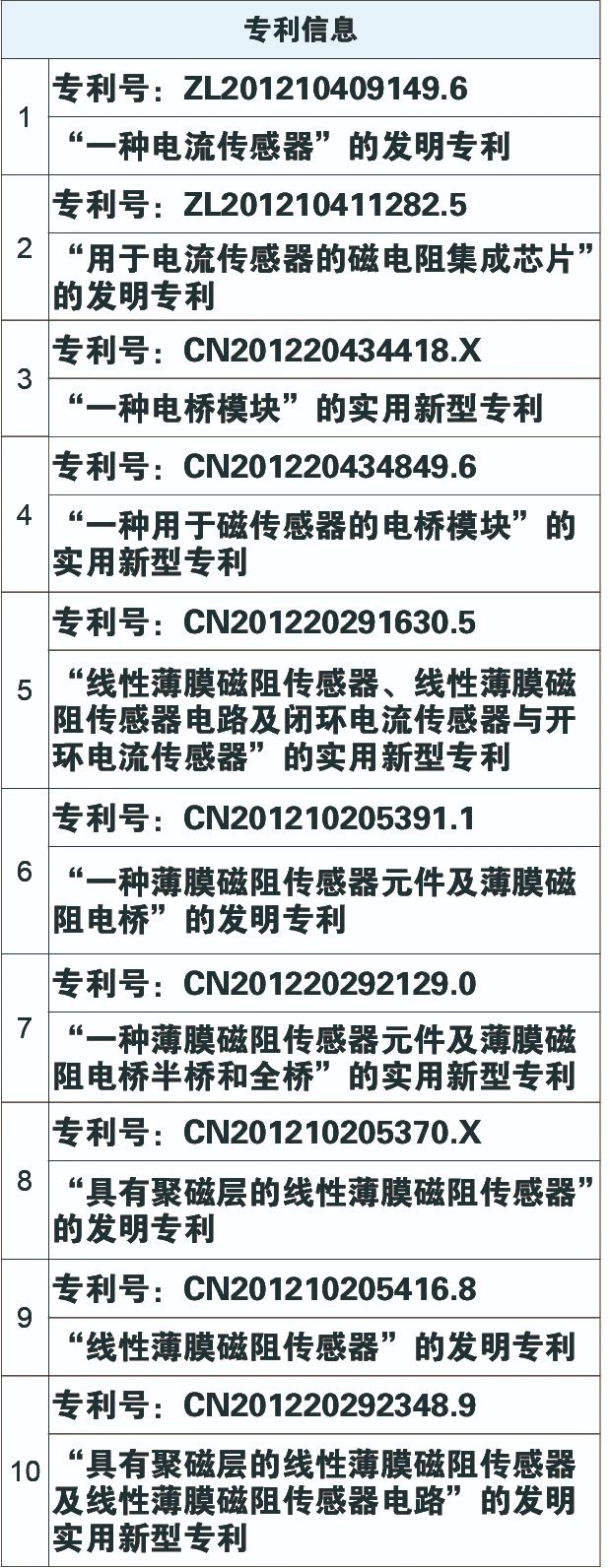 | 专利信息 | |
|---|---|
| 1 | 专利号：ZL201210409149.6 |
| | “一种电流传感器”的发明专利 |
| 2 | 专利号：ZL201210411282.5 |
| | “用于电流传感器的磁电阻集成芯片”的发明专利 |
| 3 | 专利号：CN201220434418.X |
| | “一种电桥模块”的实用新型专利 |
| 4 | 专利号：CN201220434849.6 |
| | “一种用于磁传感器的电桥模块”的实用新型专利 |
| 5 | 专利号：CN201220291630.5 |
| | “线性薄膜磁阻传感器、线性薄膜磁阻传感器电路及闭环电流传感器与开环电流传感器”的实用新型专利 |
| 6 | 专利号：CN201210205391.1 |
| | “一种薄膜磁阻传感器元件及薄膜磁阻电桥”的发明专利 |
| 7 | 专利号：CN201220292129.0 |
| | “一种薄膜磁阻传感器元件及薄膜磁阻电桥半桥和全桥”的实用新型专利 |
| 8 | 专利号：CN201210205370.X |
| | “具有聚磁层的线性薄膜磁阻传感器”的发明专利 |
| 9 | 专利号：CN201210205416.8 |
| | “线性薄膜磁阻传感器”的发明专利 |
| 10 | 专利号：CN201220292348.9 |
| | “具有聚磁层的线性薄膜磁阻传感器及线性薄膜磁阻传感器电路”的发明实用新型专利 |